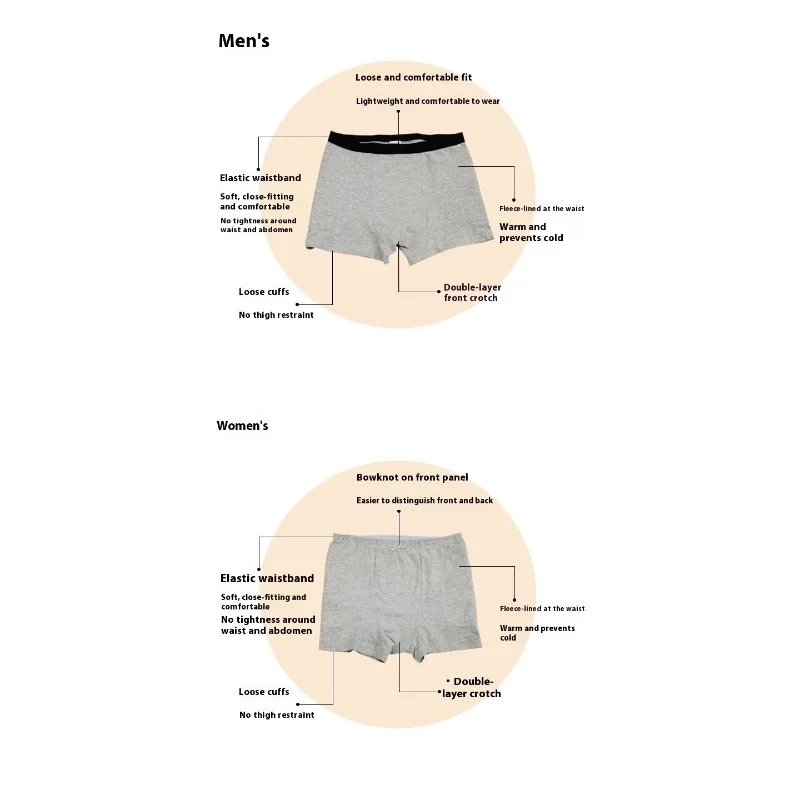 Men's

Loose and comfortable fit

Lightweight and comfortable to wear

Elastic waistband

Soft, close-fitting and comfortable

No tightness around waist and abdomen

Fleece-lined at the waist

Warm and prevents cold

Loose cuffs

No thigh restraint

Double-layer front crotch

Women's

Bowknot on front panel

Easier to distinguish front and back

Elastic waistband

Soft, close-fitting and comfortable

No tightness around waist and abdomen

Fleece-lined at the waist

Warm and prevents cold

Loose cuffs

No thigh restraint

Double-layer crotch